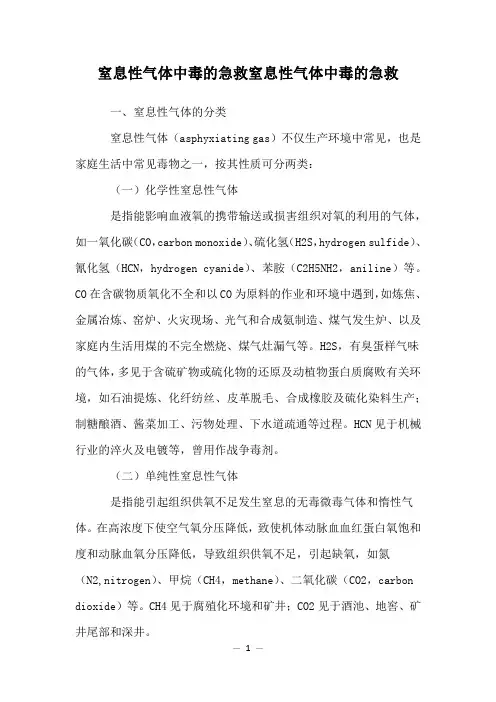 窒息性气体中毒的急救窒息性气体中毒的急救

一、窒息性气体的分类

窒息性气体（asphyxiating gas）不仅生产环境中常见，也是家庭生活中常见毒物之一，按其性质可分两类：

（一）化学性窒息性气体

是指能影响血液氧的携带输送或损害组织对氧的利用的气体，如一氧化碳（CO，carbon monoxide）、硫化氢（H2S，hydrogen sulfide）、氰化氢（HCN，hydrogen cyanide）、苯胺（C2H5NH2，aniline）等。CO在含碳物质氧化不全和以CO为原料的作业和环境中遇到，如炼焦、金属冶炼、窑炉、火灾现场、光气和合成氨制造、煤气发生炉、以及家庭内生活用煤的不完全燃烧、煤气灶漏气等。H2S，有臭蛋样气味的气体，多见于含硫矿物或硫化物的还原及动植物蛋白质腐败有关环境，如石油提炼、化纤纺丝、皮革脱毛、合成橡胶及硫化染料生产；制糖酿酒、酱菜加工、污物处理、下水道疏通等过程。HCN见于机械行业的淬火及电镀等，曾用作战争毒剂。

（二）单纯性窒息性气体

是指能引起组织供氧不足发生窒息的无毒微毒气体和惰性气体。在高浓度下使空气氧分压降低，致使机体动脉血血红蛋白氧饱和度和动脉血氧分压降低，导致组织供氧不足，引起缺氧，如氮（N2，nitrogen）、甲烷（CH4，methane）、二氧化碳（CO2，carbon dioxide）等。CH4见于腐殖化环境和矿井；CO2见于酒池、地窖、矿井尾部和深井。

— 1 —